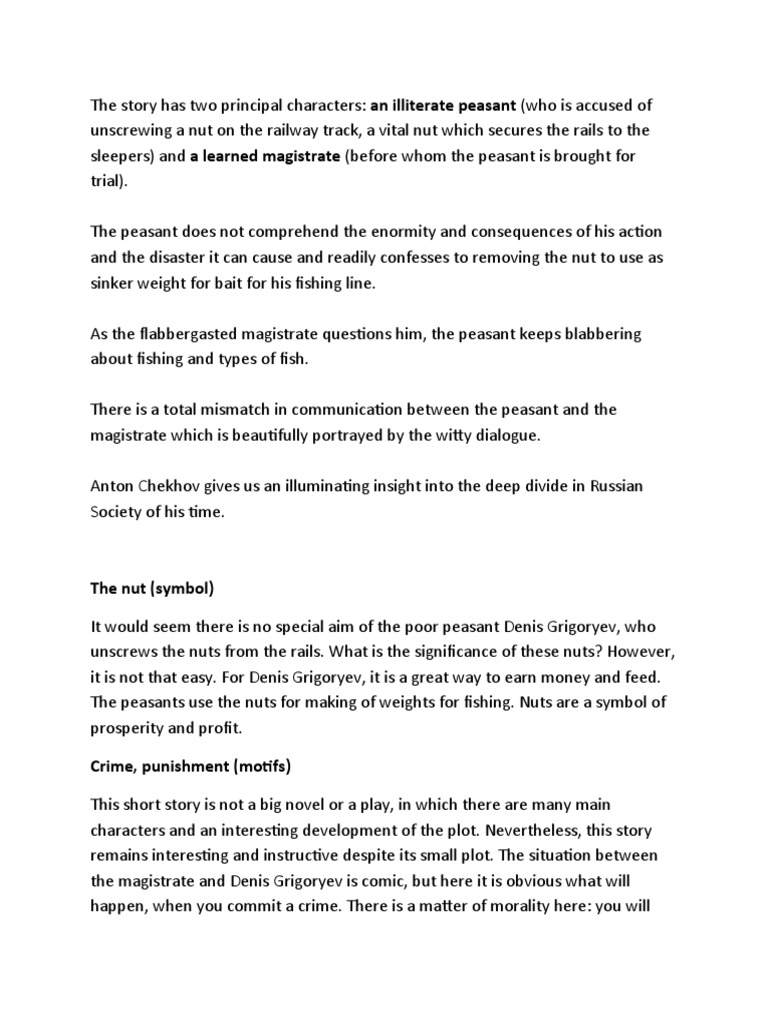 The story has two principal characters: an illiterate peasant (who is accused of unscrewing a nut on the railway track, a vital nut which secures the rails to the sleepers) and a learned magistrate (before whom the peasant is brought for trial).

The peasant does not comprehend the enormity and consequences of his action and the disaster it can cause and readily confesses to removing the nut to use as sinker weight for bait for his fishing line.

As the flabbergasted magistrate questions him, the peasant keeps blabbering about fishing and types of fish.

There is a total mismatch in communication between the peasant and the magistrate which is beautifully portrayed by the witty dialogue.

Anton Chekhov gives us an illuminating insight into the deep divide in Russian Society of his time.

The nut (symbol)

It would seem there is no special aim of the poor peasant Denis Grigoryev, who unscrews the nuts from the rails. What is the significance of these nuts? However, it is not that easy. For Denis Grigoryev, it is a great way to earn money and feed. The peasants use the nuts for making of weights for fishing. Nuts are a symbol of prosperity and profit.

Crime, punishment (motifs)

This short story is not a big novel or a play, in which there are many main characters and an interesting development of the plot. Nevertheless, this story remains interesting and instructive despite its small plot. The situation between the magistrate and Denis Grigoryev is comic, but here it is obvious what will happen, when you commit a crime. There is a matter of morality here: you will